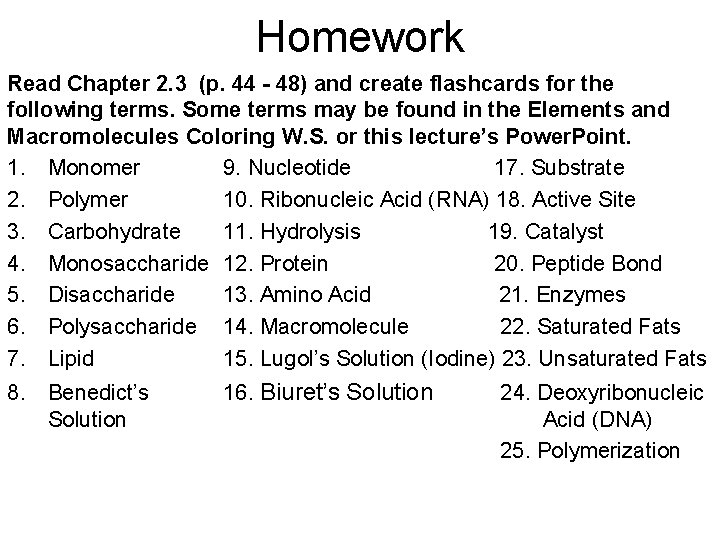 Homework

Read Chapter 2.3 (p. 44 - 48) and create flashcards for the following terms. Some terms may be found in the Elements and Macromolecules Coloring W.S. or this lecture's PowerPoint.

1. Monomer
2. Polymer
3. Carbohydrate
4. Monosaccharide
5. Disaccharide
6. Polysaccharide
7. Lipid
8. Benedict's Solution

9. Nucleotide
10. Ribonucleic Acid (RNA)
11. Hydrolysis
12. Protein
13. Amino Acid
14. Macromolecule
15. Lugol's Solution (Iodine)
16. Biuret's Solution

17. Substrate
18. Active Site
19. Catalyst
20. Peptide Bond
21. Enzymes
22. Saturated Fats
23. Unsaturated Fats
24. Deoxyribonucleic Acid (DNA)
25. Polymerization